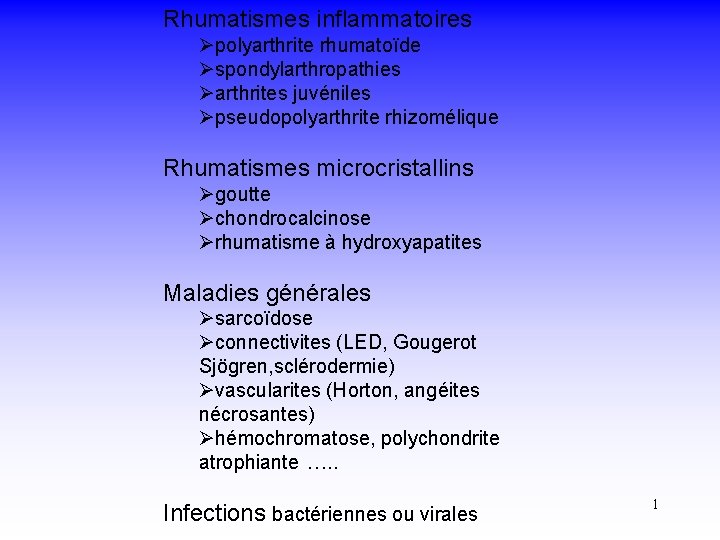 Rhumatismes inflammatoires
➢polyarthrite rhumatoïde
➢spondylarthropathies
➢arthrites juvéniles
➢pseudopolyarthrite rhizomélique

Rhumatismes microcristallins
➢goutte
➢chondrocalcinose
➢rhumatisme à hydroxyapatites

Maladies générales
➢sarcoïdose
➢connectivites (LED, Gougerot Sjögren,sclérodermie)
➢vascularites (Horton, angéites nécrosantes)
➢hémochromatose, polychondrite atrophiante …..

Infections bactériennes ou virales

1